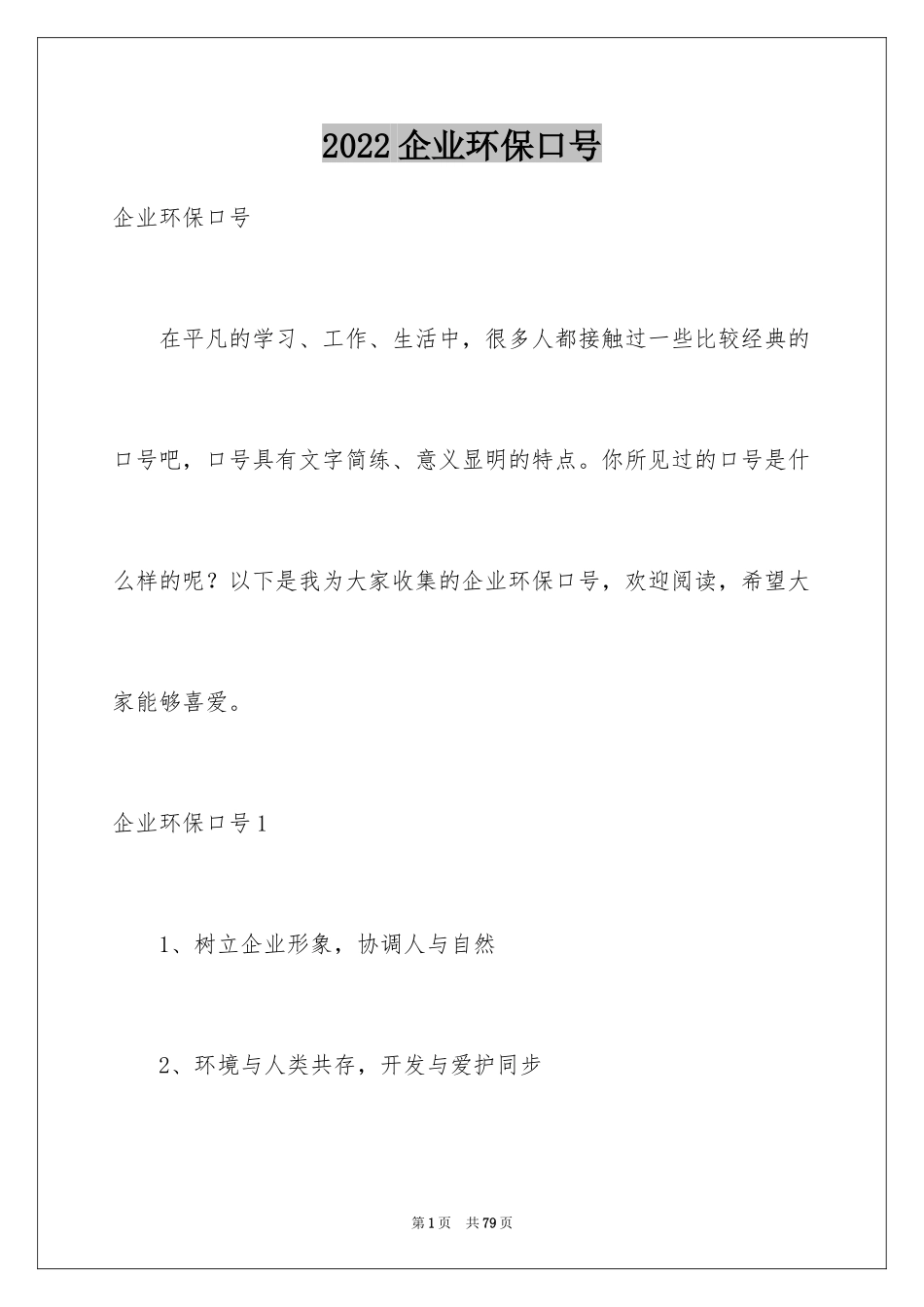 2022企业环保口号

企业环保口号

在平凡的学习、工作、生活中，很多人都接触过一些比较经典的口号吧，口号具有文字简练、意义显明的特点。你所见过的口号是什么样的呢？以下是我为大家收集的企业环保口号，欢迎阅读，希望大家能够喜爱。

企业环保口号1

1、树立企业形象，协调人与自然

2、环境与人类共存，开发与爱护同步

第1页 共79页